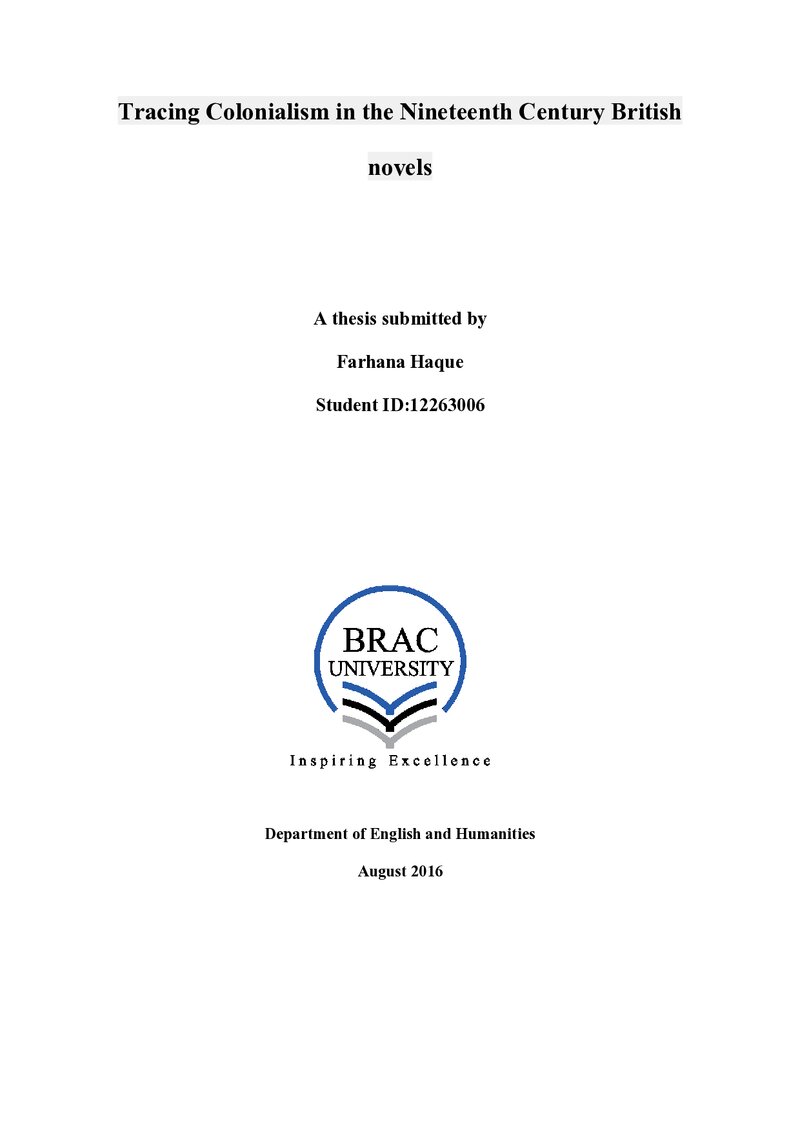 Tracing Colonialism in the Nineteenth Century British novels

A thesis submitted by

Farhana Haque

Student ID:12263006

BRAC
UNIVERSITY

Inspiring Excellence

Department of English and Humanities

August 2016